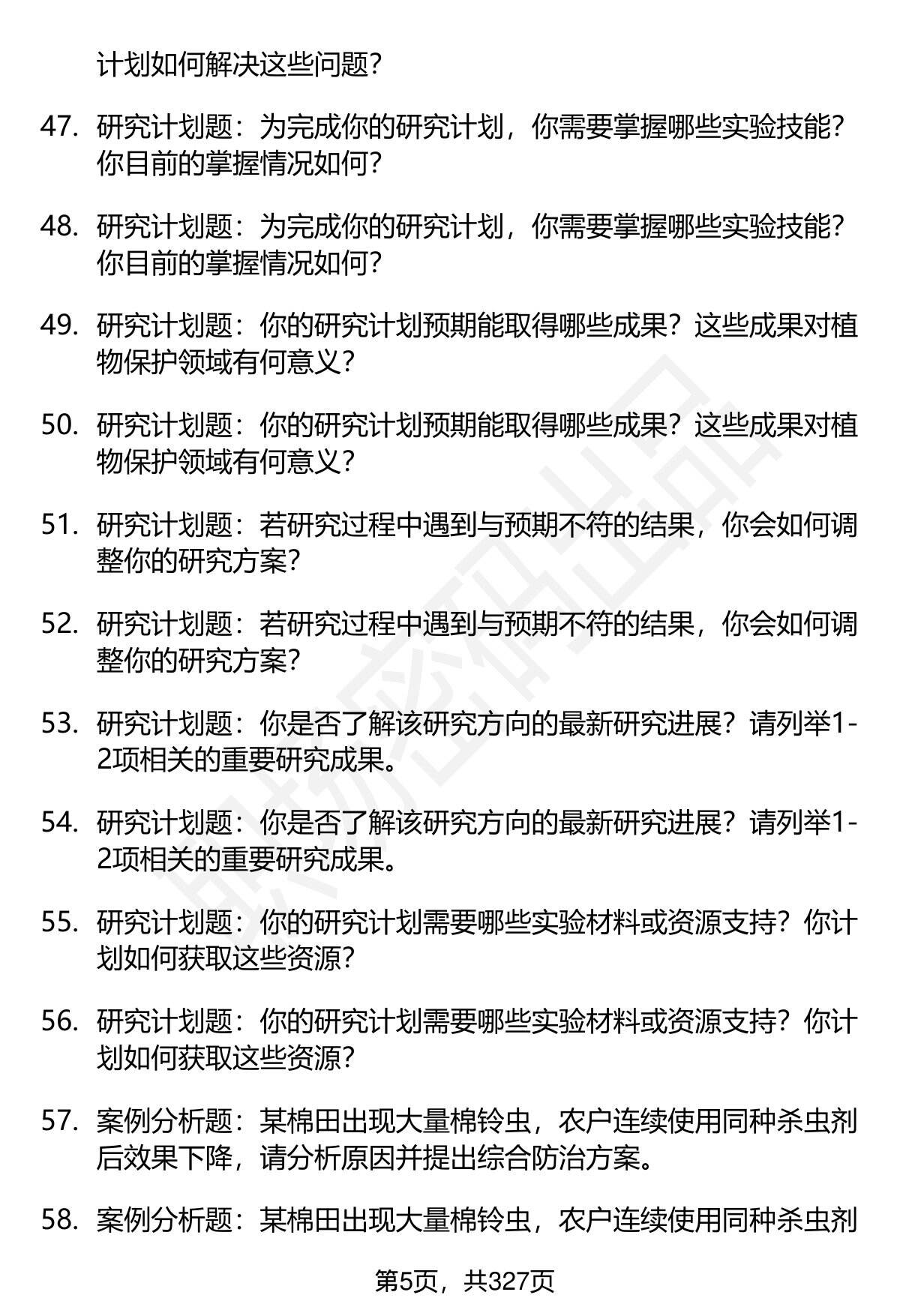 计划如何解决这些问题?

47. 研究计划题：为完成你的研究计划，你需要掌握哪些实验技能？你目前的掌握情况如何?

48. 研究计划题：为完成你的研究计划，你需要掌握哪些实验技能？你目前的掌握情况如何?

49. 研究计划题：你的研究计划预期能取得哪些成果？这些成果对植物保护领域有何意义?

50. 研究计划题：你的研究计划预期能取得哪些成果？这些成果对植物保护领域有何意义?

51. 研究计划题：若研究过程中遇到与预期不符的结果，你会如何调整你的研究方案?

52. 研究计划题：若研究过程中遇到与预期不符的结果，你会如何调整你的研究方案?

53. 研究计划题：你是否了解该研究方向的最新研究进展？请列举1-2项相关的重要研究成果。

54. 研究计划题：你是否了解该研究方向的最新研究进展？请列举1-2项相关的重要研究成果。

55. 研究计划题：你的研究计划需要哪些实验材料或资源支持？你计划如何获取这些资源?

56. 研究计划题：你的研究计划需要哪些实验材料或资源支持？你计划如何获取这些资源?

57. 案例分析题：某棉田出现大量棉铃虫，农户连续使用同种杀虫剂后效果下降，请分析原因并提出综合防治方案。

58. 案例分析题：某棉田出现大量棉铃虫，农户连续使用同种杀虫剂

第5页，共327页